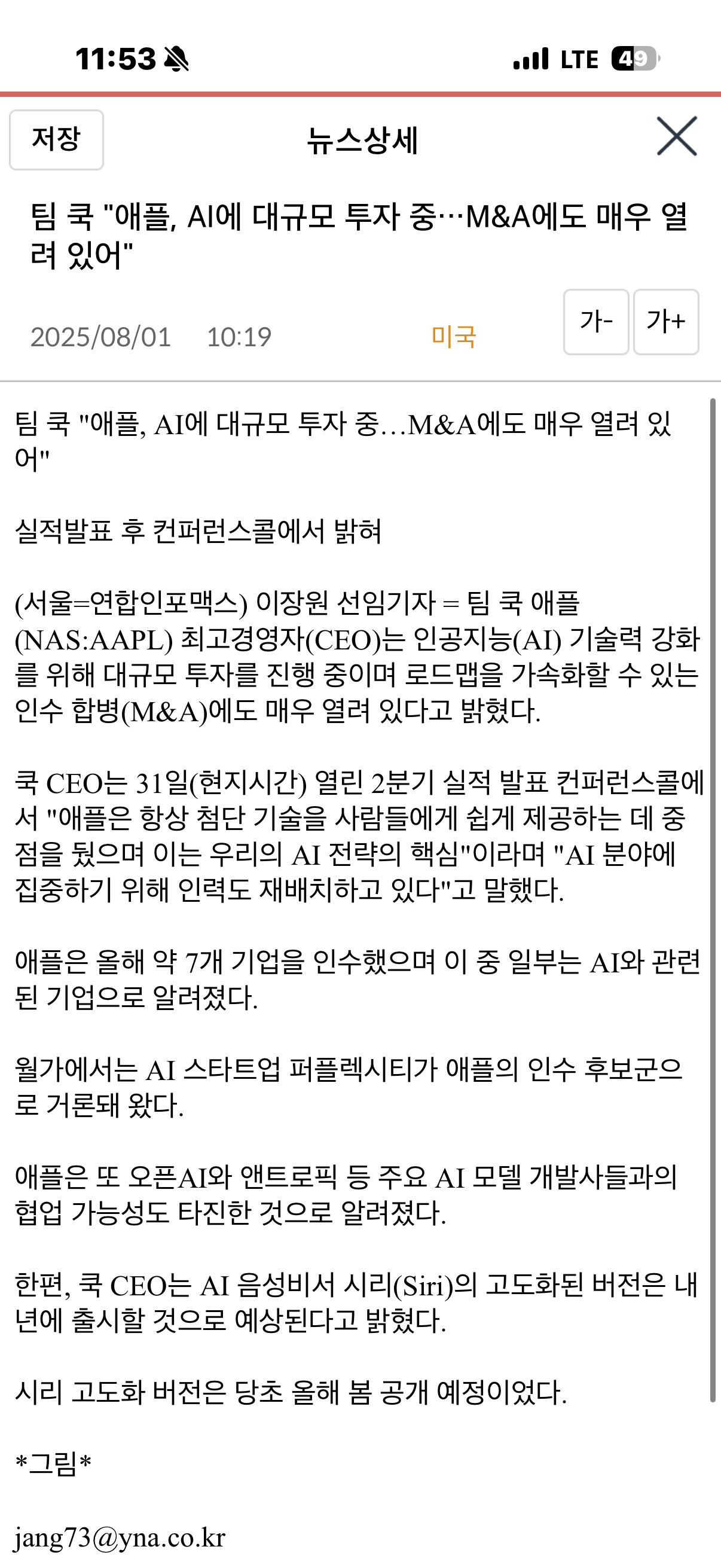 11:53 LTE 49

저장 뉴스상세

팀 쿡 "애플, AI에 대규모 투자 중…M&A에도 매우 열려 있어"

2025/08/01 10:19 미국

가- 가+

팀 쿡 "애플, AI에 대규모 투자 중…M&A에도 매우 열려 있어"

실적발표 후 컨퍼런스콜에서 밝혀

(서울=연합인포맥스) 이장원 선임기자 = 팀 쿡 애플(NAS:AAPL) 최고경영자(CEO)는 인공지능(AI) 기술력 강화를 위해 대규모 투자를 진행 중이며 로드맵을 가속화할 수 있는 인수 합병(M&A)에도 매우 열려 있다고 밝혔다.

쿡 CEO는 31일(현지시간) 열린 2분기 실적 발표 컨퍼런스콜에서 "애플은 항상 첨단 기술을 사람들에게 쉽게 제공하는 데 중점을 뒀으며 이는 우리의 AI 전략의 핵심"이라며 "AI 분야에 집중하기 위해 인력도 재배치하고 있다"고 말했다.

애플은 올해 약 7개 기업을 인수했으며 이 중 일부는 AI와 관련된 기업으로 알려졌다.

월가에서는 AI 스타트업 퍼플렉시티가 애플의 인수 후보군으로 거론돼 왔다.

애플은 또 오픈AI와 앤트로픽 등 주요 AI 모델 개발사들과의 협업 가능성도 타진한 것으로 알려졌다.

한편, 쿡 CEO는 AI 음성비서 시리(Siri)의 고도화된 버전은 내년에 출시할 것으로 예상된다고 밝혔다.

시리 고도화 버전은 당초 올해 봄 공개 예정이었다.

*그림*

jang73@yna.co.kr